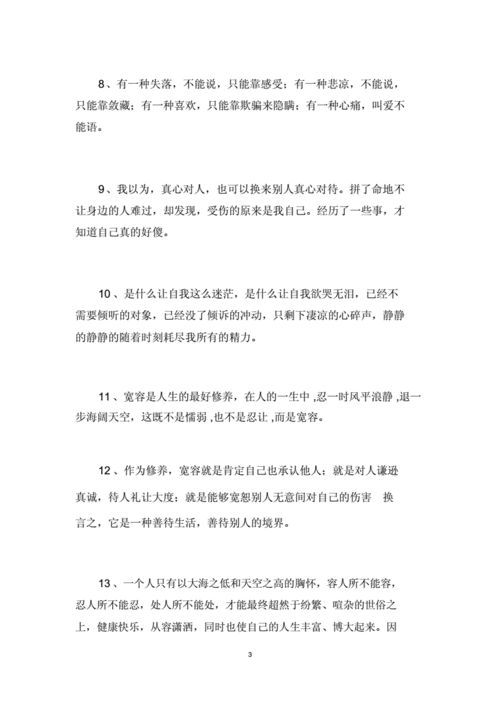 8、有一种失落，不能说，只能靠感受；有一种悲凉，不能说，只能靠敛藏；有一种喜欢，只能靠欺骗来隐瞒；有一种心痛，叫爱不能语。

9、我以为，真心对人，也可以换来别人真心对待。拼了命地不让身边的人难过，却发现，受伤的原来是我自己。经历了一些事，才知道自己真的好傻。

10、是什么让自我这么迷茫，是什么让自我欲哭无泪，已经不需要倾听的对象，已经没了倾诉的冲动，只剩下凄凉的心碎声，静静的静静的随着时刻耗尽我所有的精力。

11、宽容是人生的最好修养，在人的一生中 ,忍一时风平浪静 ,退一步海阔天空，这既不是懦弱 ,也不是忍让 ,而是宽容。

12、作为修养，宽容就是肯定自己也承认他人；就是对人谦逊真诚，待人礼让大度；就是能够宽恕别人无意间对自己的伤害　换言之，它是一种善待生活，善待别人的境界。

13、一个人只有以大海之低和天空之高的胸怀，容人所不能容，忍人所不能忍，处人所不能处，才能最终超然于纷繁、喧杂的世俗之上，健康快乐，从容潇洒，同时也使自己的人生丰富、博大起来。因

3